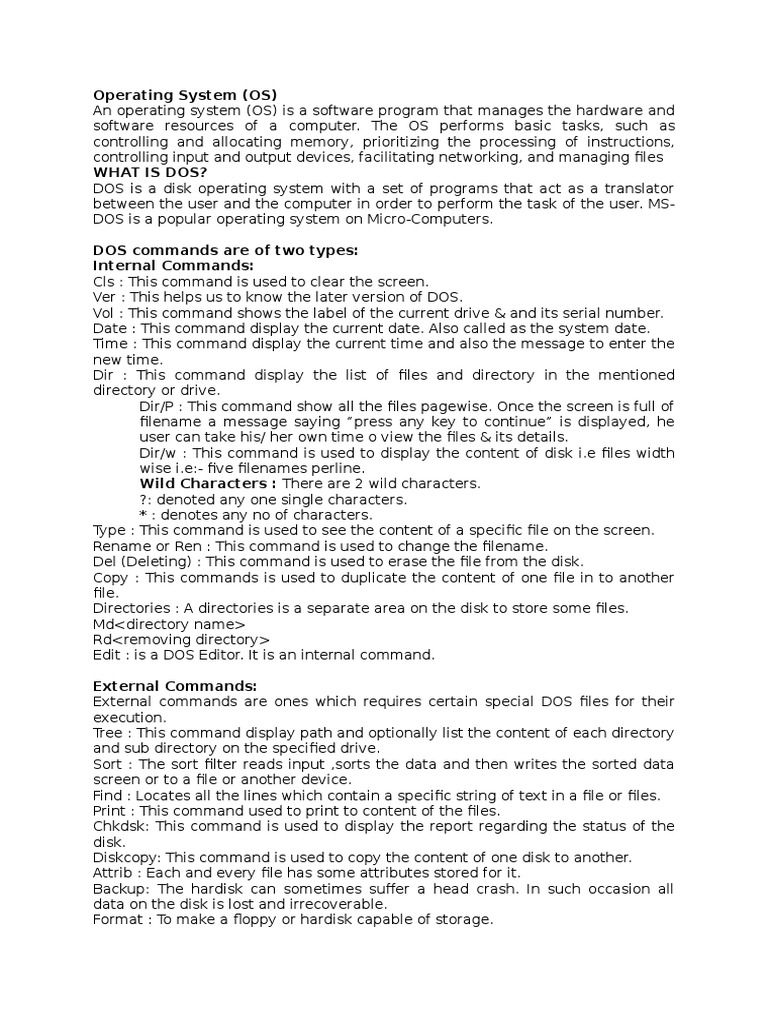 Operating System (OS)
An operating system (OS) is a software program that manages the hardware and software resources of a computer. The OS performs basic tasks, such as controlling and allocating memory, prioritizing the processing of instructions, controlling input and output devices, facilitating networking, and managing files
WHAT IS DOS?
DOS is a disk operating system with a set of programs that act as a translator between the user and the computer in order to perform the task of the user. MS-DOS is a popular operating system on Micro-Computers.

DOS commands are of two types:
Internal Commands:
Cls : This command is used to clear the screen.
Ver : This helps us to know the later version of DOS.
Vol : This command shows the label of the current drive & and its serial number.
Date : This command display the current date. Also called as the system date.
Time : This command display the current time and also the message to enter the new time.
Dir : This command display the list of files and directory in the mentioned directory or drive.
Dir/P : This command show all the files pagewise. Once the screen is full of filename a message saying "press any key to continue" is displayed, he user can take his/ her own time o view the files & its details.
Dir/w : This command is used to display the content of disk i.e files width wise i.e:- five filenames perline.
Wild Characters : There are 2 wild characters.
?: denoted any one single characters.
* : denotes any no of characters.
Type : This command is used to see the content of a specific file on the screen.
Rename or Ren : This command is used to change the filename.
Del (Deleting) : This command is used to erase the file from the disk.
Copy : This commands is used to duplicate the content of one file in to another file.
Directories : A directories is a separate area on the disk to store some files.
Md<directory name>
Rd<removing directory>
Edit : is a DOS Editor. It is an internal command.

External Commands:
External commands are ones which requires certain special DOS files for their execution.
Tree : This command display path and optionally list the content of each directory and sub directory on the specified drive.
Sort : The sort filter reads input ,sorts the data and then writes the sorted data screen or to a file or another device.
Find : Locates all the lines which contain a specific string of text in a file or files.
Print : This command used to print to content of the files.
Chkdsk: This command is used to display the report regarding the status of the disk.
Diskcopy: This command is used to copy the content of one disk to another.
Attrib : Each and every file has some attributes stored for it.
Backup: The hardisk can sometimes suffer a head crash. In such occasion all data on the disk is lost and irrecoverable.
Format : To make a floppy or hardisk capable of storage.